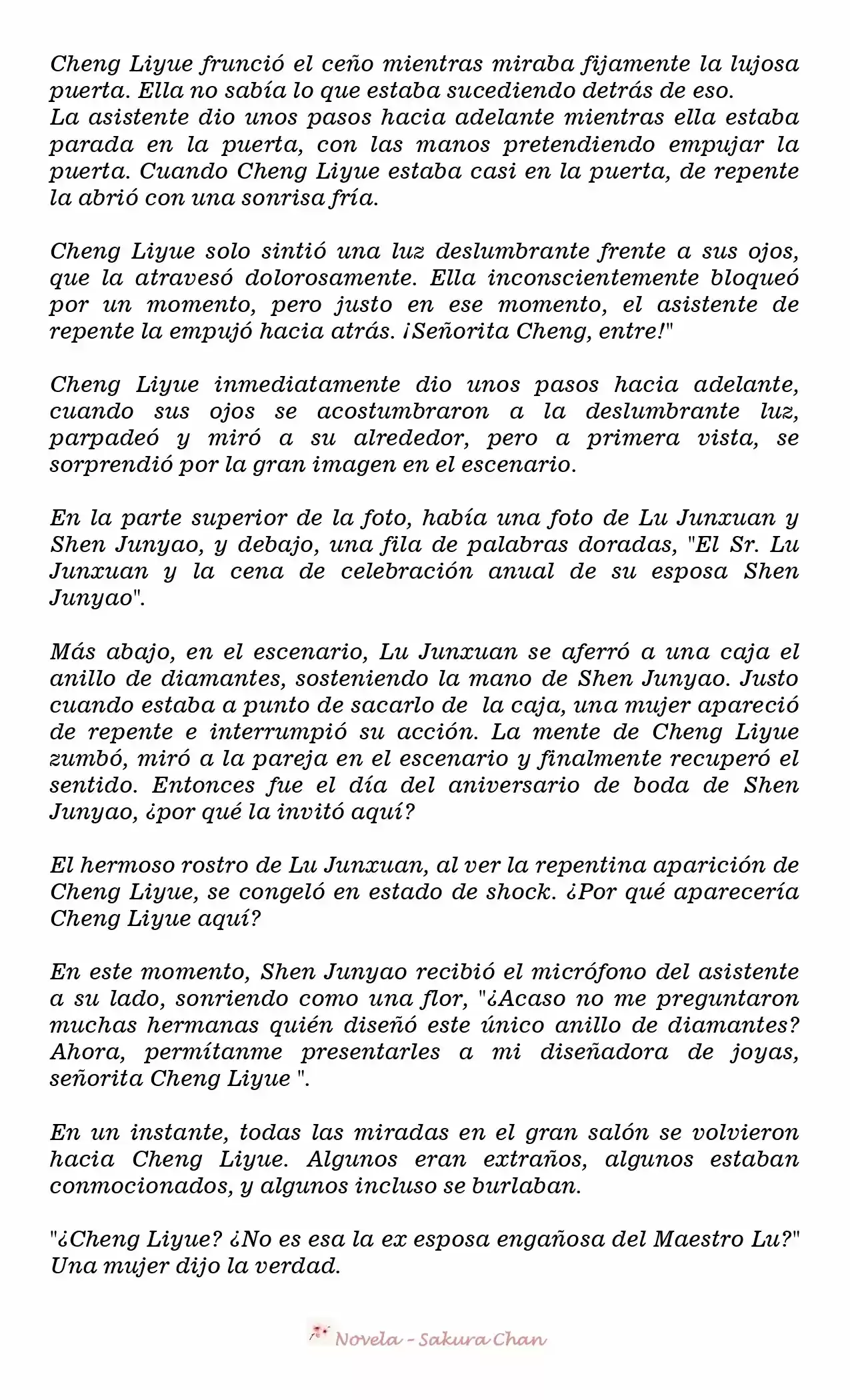 Cheng Liyue frunció el ceño mientras miraba fijamente la lujosa puerta. Ella no sabía lo que estaba sucediendo detrás de eso.
La asistente dio unos pasos hacia adelante mientras ella estaba parada en la puerta, con las manos pretendiendo empujar la puerta. Cuando Cheng Liyue estaba casi en la puerta, de repente la abrió con una sonrisa fría.

Cheng Liyue solo sintió una luz deslumbrante frente a sus ojos, que la atravesó dolorosamente. Ella inconscientemente bloqueó por un momento, pero justo en ese momento, el asistente de repente la empujó hacia atrás. ¡Señorita Cheng, entre!"

Cheng Liyue inmediatamente dio unos pasos hacia adelante, cuando sus ojos se acostumbraron a la deslumbrante luz, parpadeó y miró a su alrededor, pero a primera vista, se sorprendió por la gran imagen en el escenario.

En la parte superior de la foto, había una foto de Lu Junxuan y Shen Junyao, y debajo, una fila de palabras doradas, "El Sr. Lu Junxuan y la cena de celebración anual de su esposa Shen Junyao".

Más abajo, en el escenario, Lu Junxuan se aferró a una caja el anillo de diamantes, sosteniendo la mano de Shen Junyao. Justo cuando estaba a punto de sacarlo de la caja, una mujer apareció de repente e interrumpió su acción. La mente de Cheng Liyue zumbó, miró a la pareja en el escenario y finalmente recuperó el sentido. Entonces fue el día del aniversario de boda de Shen Junyao, ¿por qué la invitó aquí?

El hermoso rostro de Lu Junxuan, al ver la repentina aparición de Cheng Liyue, se congeló en estado de shock. ¿Por qué aparecería Cheng Liyue aquí?

En este momento, Shen Junyao recibió el micrófono del asistente a su lado, sonriendo como una flor, "¿Acaso no me preguntaron muchas hermanas quién diseñó este único anillo de diamantes? Ahora, permítanme presentarles a mi diseñadora de joyas, señorita Cheng Liyue ".

En un instante, todas las miradas en el gran salón se volvieron hacia Cheng Liyue. Algunos eran extraños, algunos estaban conmocionados, y algunos incluso se burlaban.

"¿Cheng Liyue? ¿No es esa la ex esposa engañosa del Maestro Lu?" Una mujer dijo la verdad.

Novela - Sakura Chan